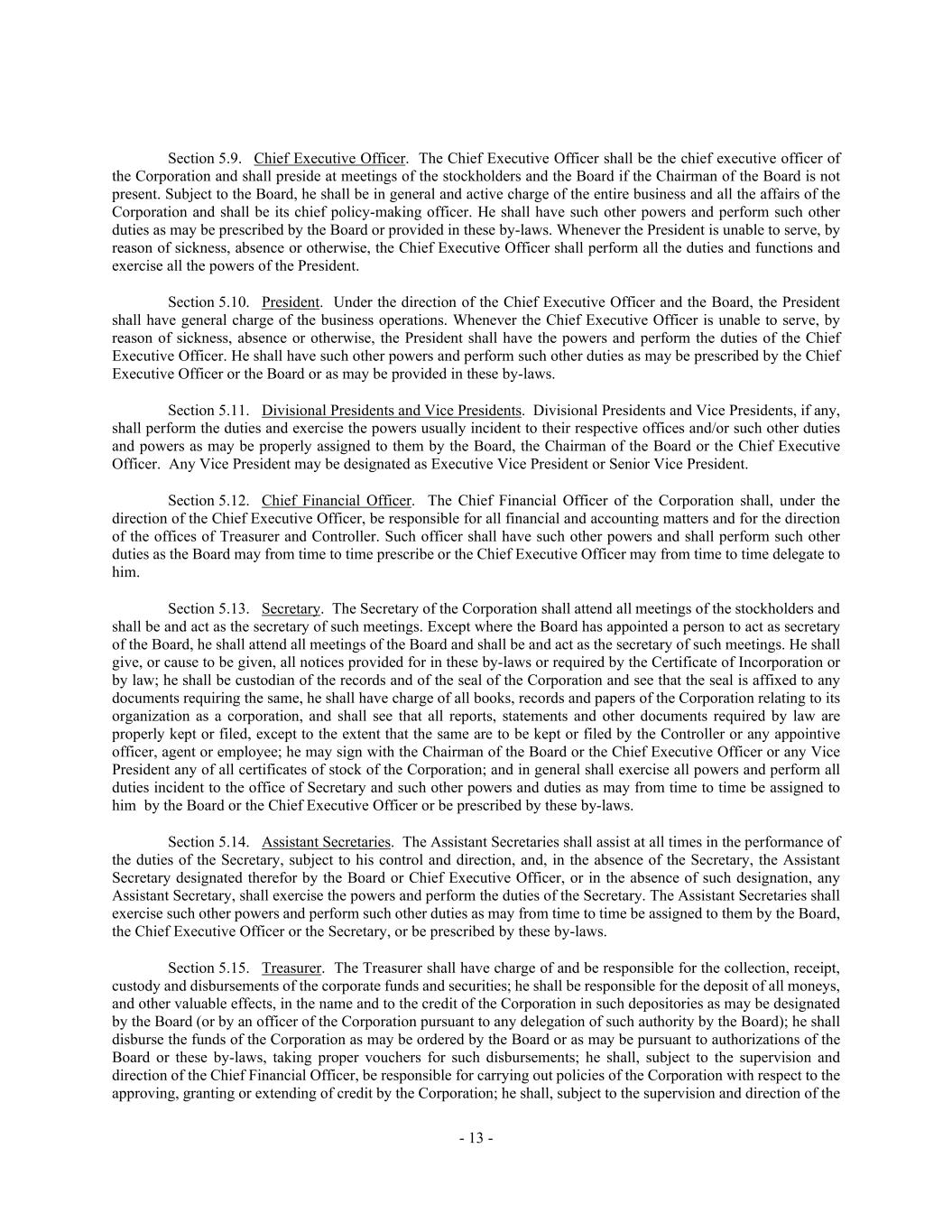 Section 5.9. Chief Executive Officer. The Chief Executive Officer shall be the chief executive officer of the Corporation and shall preside at meetings of the stockholders and the Board if the Chairman of the Board is not present. Subject to the Board, he shall be in general and active charge of the entire business and all the affairs of the Corporation and shall be its chief policy-making officer. He shall have such other powers and perform such other duties as may be prescribed by the Board or provided in these by-laws. Whenever the President is unable to serve, by reason of sickness, absence or otherwise, the Chief Executive Officer shall perform all the duties and functions and exercise all the powers of the President.

Section 5.10. President. Under the direction of the Chief Executive Officer and the Board, the President shall have general charge of the business operations. Whenever the Chief Executive Officer is unable to serve, by reason of sickness, absence or otherwise, the President shall have the powers and perform the duties of the Chief Executive Officer. He shall have such other powers and perform such other duties as may be prescribed by the Chief Executive Officer or the Board or as may be provided in these by-laws.

Section 5.11. Divisional Presidents and Vice Presidents. Divisional Presidents and Vice Presidents, if any, shall perform the duties and exercise the powers usually incident to their respective offices and/or such other duties and powers as may be properly assigned to them by the Board, the Chairman of the Board or the Chief Executive Officer. Any Vice President may be designated as Executive Vice President or Senior Vice President.

Section 5.12. Chief Financial Officer. The Chief Financial Officer of the Corporation shall, under the direction of the Chief Executive Officer, be responsible for all financial and accounting matters and for the direction of the offices of Treasurer and Controller. Such officer shall have such other powers and shall perform such other duties as the Board may from time to time prescribe or the Chief Executive Officer may from time to time delegate to him.

Section 5.13. Secretary. The Secretary of the Corporation shall attend all meetings of the stockholders and shall be and act as the secretary of such meetings. Except where the Board has appointed a person to act as secretary of the Board, he shall attend all meetings of the Board and shall be and act as the secretary of such meetings. He shall give, or cause to be given, all notices provided for in these by-laws or required by the Certificate of Incorporation or by law; he shall be custodian of the records and of the seal of the Corporation and see that the seal is affixed to any documents requiring the same, he shall have charge of all books, records and papers of the Corporation relating to its organization as a corporation, and shall see that all reports, statements and other documents required by law are properly kept or filed, except to the extent that the same are to be kept or filed by the Controller or any appointive officer, agent or employee; he may sign with the Chairman of the Board or the Chief Executive Officer or any Vice President any of all certificates of stock of the Corporation; and in general shall exercise all powers and perform all duties incident to the office of Secretary and such other powers and duties as may from time to time be assigned to him by the Board or the Chief Executive Officer or be prescribed by these by-laws.

Section 5.14. Assistant Secretaries. The Assistant Secretaries shall assist at all times in the performance of the duties of the Secretary, subject to his control and direction, and, in the absence of the Secretary, the Assistant Secretary designated therefor by the Board or Chief Executive Officer, or in the absence of such designation, any Assistant Secretary, shall exercise the powers and perform the duties of the Secretary. The Assistant Secretaries shall exercise such other powers and perform such other duties as may from time to time be assigned to them by the Board, the Chief Executive Officer or the Secretary, or be prescribed by these by-laws.

Section 5.15. Treasurer. The Treasurer shall have charge of and be responsible for the collection, receipt, custody and disbursements of the corporate funds and securities; he shall be responsible for the deposit of all moneys, and other valuable effects, in the name and to the credit of the Corporation in such depositories as may be designated by the Board (or by an officer of the Corporation pursuant to any delegation of such authority by the Board); he shall disburse the funds of the Corporation as may be ordered by the Board or as may be pursuant to authorizations of the Board or these by-laws, taking proper vouchers for such disbursements; he shall, subject to the supervision and direction of the Chief Financial Officer, be responsible for carrying out policies of the Corporation with respect to the approving, granting or extending of credit by the Corporation; he shall, subject to the supervision and direction of the

- 13 -